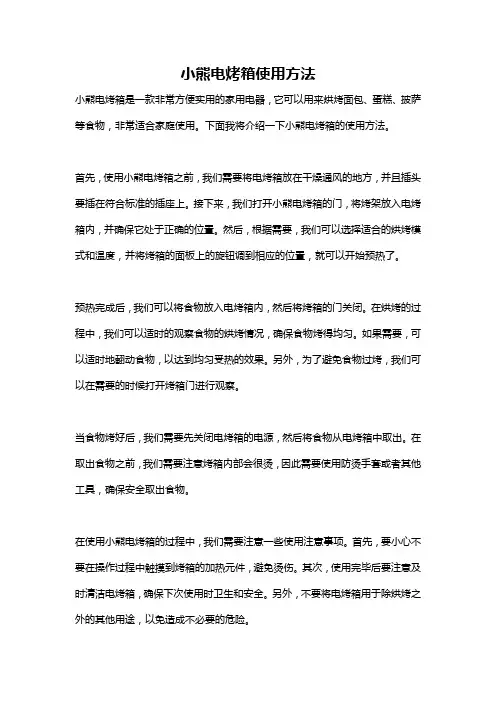 小熊电烤箱使用方法

小熊电烤箱是一款非常方便实用的家用电器，它可以用来烘烤面包、蛋糕、披萨等食物，非常适合家庭使用。下面我将介绍一下小熊电烤箱的使用方法。

首先，使用小熊电烤箱之前，我们需要将电烤箱放在干燥通风的地方，并且插头要插在符合标准的插座上。接下来，我们打开小熊电烤箱的门，将烤架放入电烤箱内，并确保它处于正确的位置。然后，根据需要，我们可以选择适合的烘烤模式和温度，并将烤箱的面板上的旋钮调到相应的位置，就可以开始预热了。

预热完成后，我们可以将食物放入电烤箱内，然后将烤箱的门关闭。在烘烤的过程中，我们可以适时的观察食物的烘烤情况，确保食物烤得均匀。如果需要，可以适时地翻动食物，以达到均匀受热的效果。另外，为了避免食物过烤，我们可以在需要的时候打开烤箱门进行观察。

当食物烤好后，我们需要先关闭电烤箱的电源，然后将食物从电烤箱中取出。在取出食物之前，我们需要注意烤箱内部会很烫，因此需要使用防烫手套或者其他工具，确保安全取出食物。

在使用小熊电烤箱的过程中，我们需要注意一些使用注意事项。首先，要小心不要在操作过程中触摸到烤箱的加热元件，避免烫伤。其次，使用完毕后要注意及时清洁电烤箱，确保下次使用时卫生和安全。另外，不要将电烤箱用于除烘烤之外的其他用途，以免造成不必要的危险。